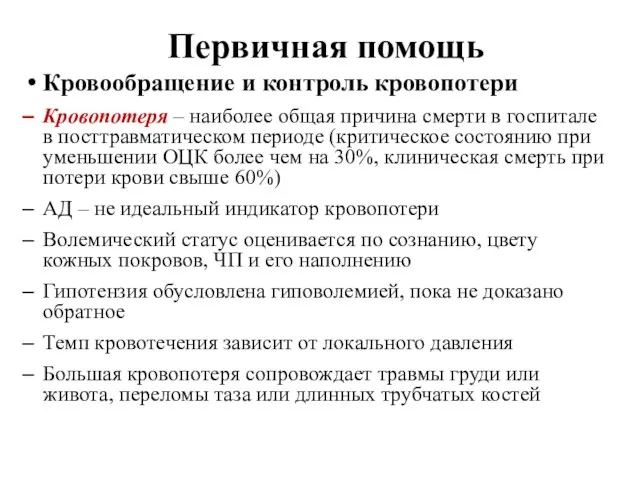 Первичная помощь

• Кровообращение и контроль кровопотери

– Кровопотеря – наиболее общая причина смерти в госпитале в посттравматическом периоде (критическое состоянию при уменьшении ОЦК более чем на 30%, клиническая смерть при потери крови свыше 60%)

– АД – не идеальный индикатор кровопотери

– Волемический статус оценивается по сознанию, цвету кожных покровов, ЧП и его наполнению

– Гипотензия обусловлена гиповолемией, пока не доказано обратное

– Темп кровотечения зависит от локального давления

– Большая кровопотеря сопровождает травмы груди или живота, переломы таза или длинных трубчатых костей